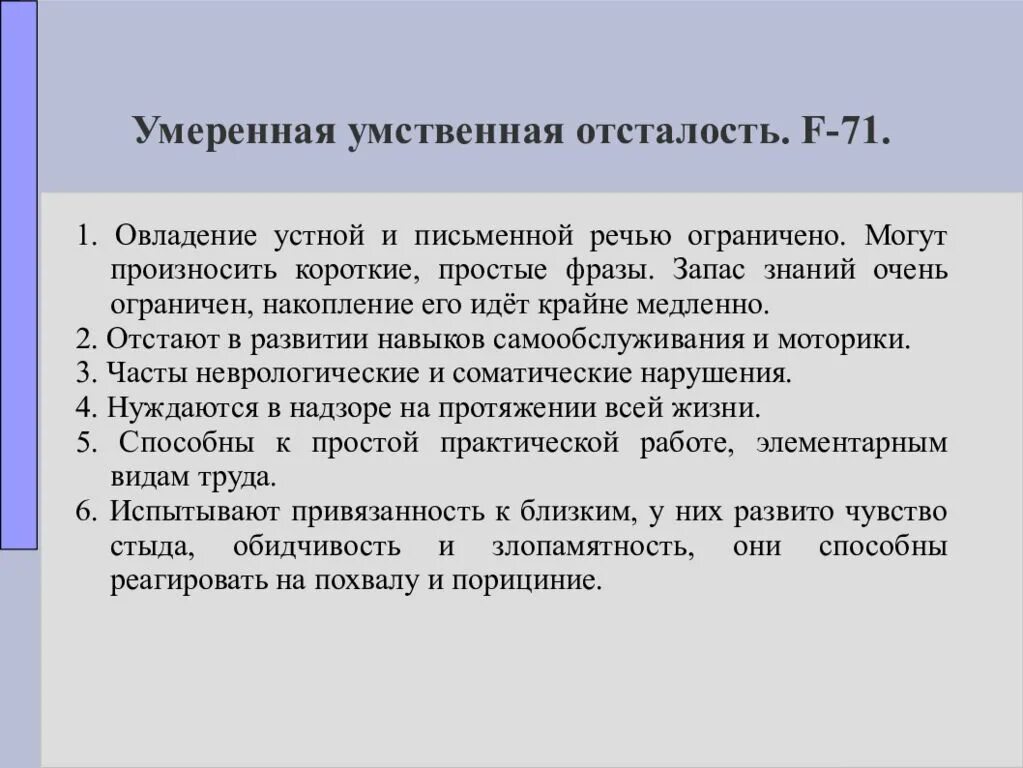 Умеренная умственная отсталость. F-71.

1. Овладение устной и письменной речью ограничено. Могут произносить короткие, простые фразы. Запас знаний очень ограничен, накопление его идёт крайне медленно.
2. Отстают в развитии навыков самообслуживания и моторики.
3. Часты неврологические и соматические нарушения.
4. Нуждаются в надзоре на протяжении всей жизни.
5. Способны к простой практической работе, элементарным видам труда.
6. Испытывают привязанность к близким, у них развито чувство стыда, обидчивость и злопамятность, они способны реагировать на похвалу и порициние.